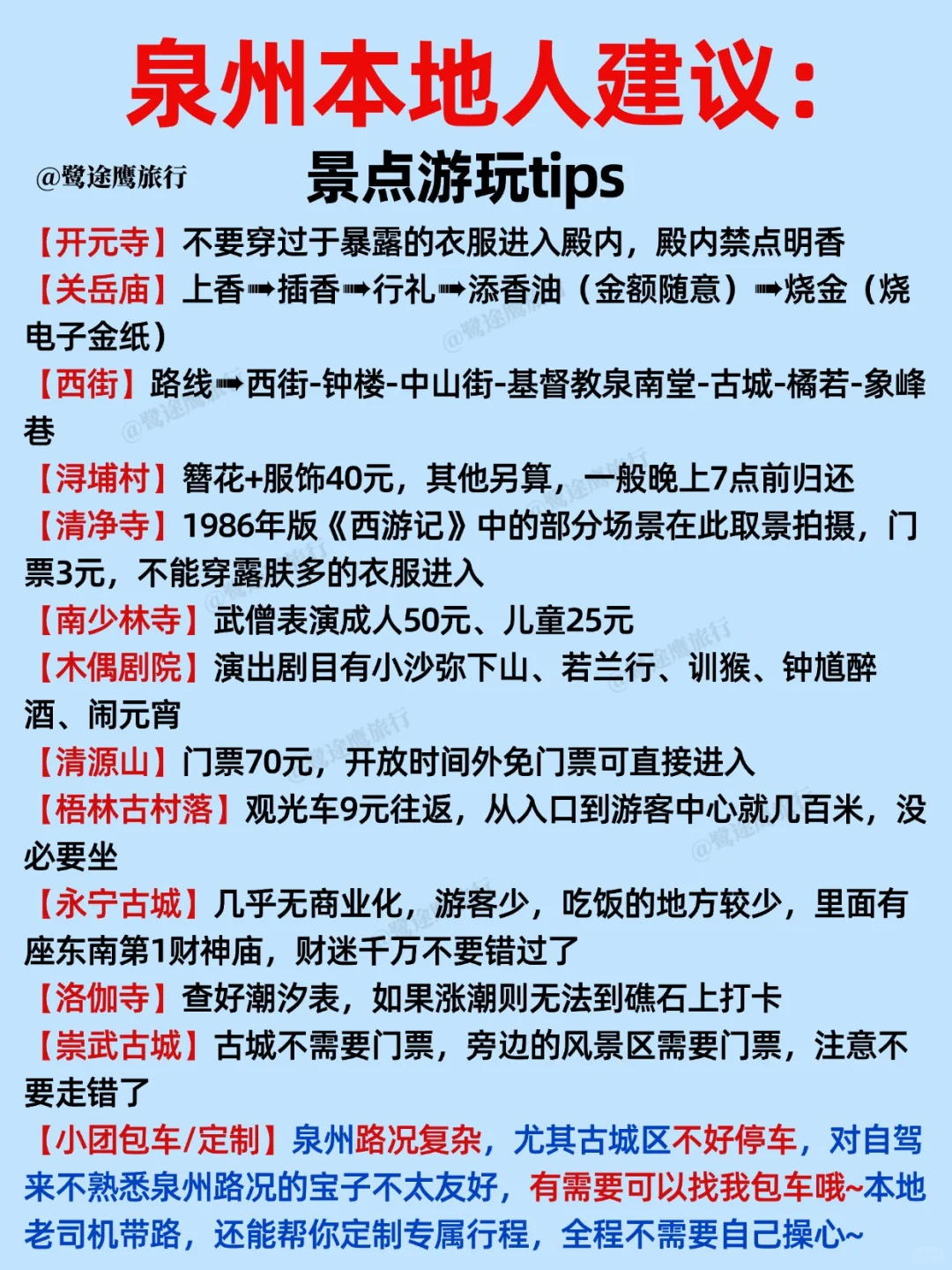 泉州本地人建议：

@鹭途鹰旅行

景点游玩tips

【开元寺】不要穿过于暴露的衣服进入殿内，殿内禁点明香

【关岳庙】上香➡插香➡行礼➡添香油（金额随意）➡烧金（烧电子金纸）

【西街】路线➡西街-钟楼-中山街-基督教泉南堂-古城-橘若-象峰巷

【浔埔村】簪花+服饰40元，其他另算，一般晚上7点前归还

【清净寺】1986年版《西游记》中的部分场景在此取景拍摄，门票3元，不能穿露肤多的衣服进入

【南少林寺】武僧表演成人50元、儿童25元

【木偶剧院】演出剧目有小沙弥下山、若兰行、训猴、钟馗醉酒、闹元宵

【清源山】门票70元，开放时间外免门票可直接进入

【梧林古村落】观光车9元往返，从入口到游客中心就几百米，没必要坐

【永宁古城】几乎无商业化，游客少，吃饭的地方较少，里面有座东南第1财神庙，财迷千万不要错过了

【洛伽寺】查好潮汐表，如果涨潮则无法到礁石上打卡

【崇武古城】古城不需要门票，旁边的风景区需要门票，注意不要走错了

【小团包车/定制】泉州路况复杂，尤其古城区不好停车，对自驾来不熟悉泉州路况的宝子不太友好，有需要可以找我包车哦~本地老司机带路，还能帮你定制专属行程，全程不需要自己操心~